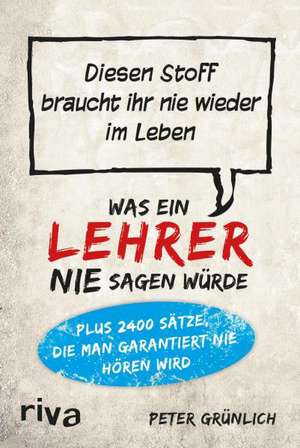 Diesen Stoff braucht ihr nie wieder im Leben

WAS EIN
LEHRER
NIE SAGEN WÜRDE

PLUS 2400 SÄTZE, DIE MAN GARANTIERT NIE HÖREN WIRD

riva

PETER GRÜNLICH